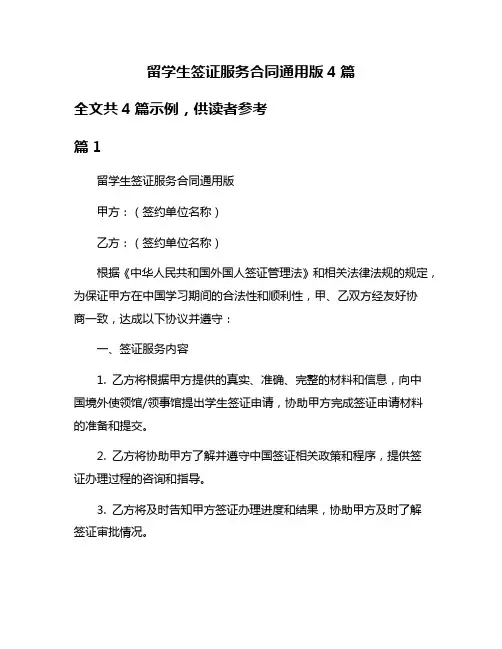 留学生签证服务合同通用版 4 篇

全文共 4 篇示例，供读者参考

篇 1

留学生签证服务合同通用版

甲方：（签约单位名称）

乙方：（签约单位名称）

根据《中华人民共和国外国人签证管理法》和相关法律法规的规定，为保证甲方在中国学习期间的合法性和顺利性，甲、乙双方经友好协商一致，达成以下协议并遵守：

一、签证服务内容

1. 乙方将根据甲方提供的真实、准确、完整的材料和信息，向中国境外使领馆/领事馆提出学生签证申请，协助甲方完成签证申请材料的准备和提交。

2. 乙方将协助甲方了解并遵守中国签证相关政策和程序，提供签证办理过程的咨询和指导。

3. 乙方将及时告知甲方签证办理进度和结果，协助甲方及时了解签证审批情况。